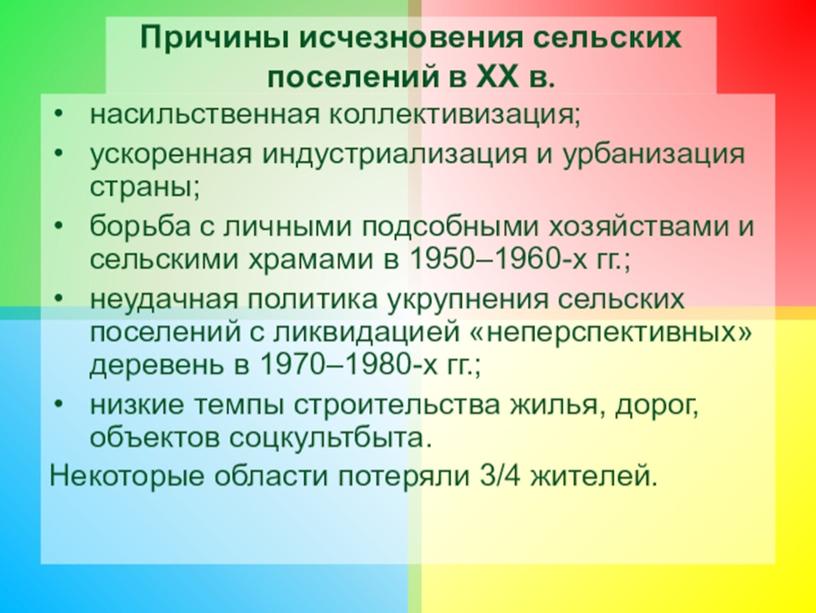 Причины исчезновения сельских поселений в XX в.

• насильственная коллективизация;
• ускоренная индустриализация и урбанизация страны;
• борьба с личными подсобными хозяйствами и сельскими храмами в 1950–1960-х гг.;
• неудачная политика укрупнения сельских поселений с ликвидацией «неперспективных» деревень в 1970–1980-х гг.;
• низкие темпы строительства жилья, дорог, объектов соцкультбыта.

Некоторые области потеряли 3/4 жителей.